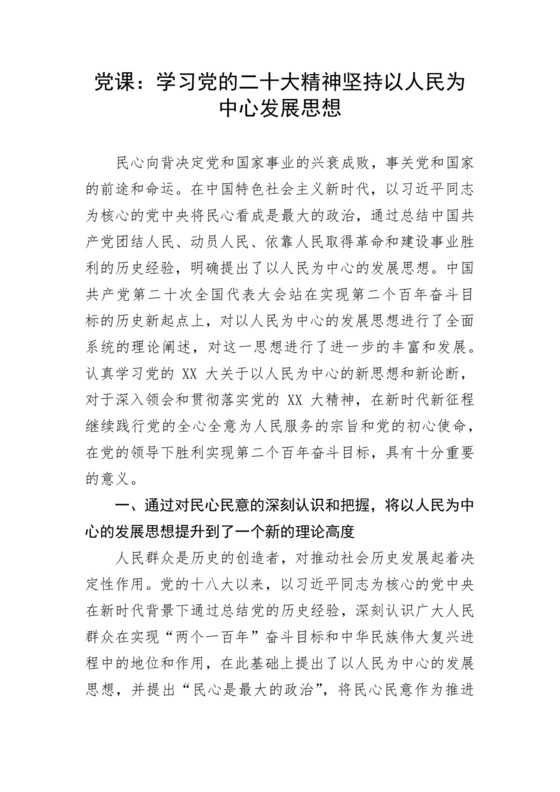 党课：学习党的二十大精神坚持以人民为中心发展思想

民心向背决定党和国家事业的兴衰成败，事关党和国家的前途和命运。在中国特色社会主义新时代，以习近平同志为核心的党中央将民心看成是最大的政治，通过总结中国共产党团结人民、动员人民、依靠人民取得革命和建设事业胜利的历史经验，明确提出了以人民为中心的发展思想。中国共产党第二十次全国代表大会站在实现第二个百年奋斗目标的历史新起点上，对以人民为中心的发展思想进行了全面系统的理论阐述，对这一思想进行了进一步的丰富和发展。认真学习党的 XX 大关于以人民为中心的新思想和新论断，对于深入领会和贯彻落实党的 XX 大精神，在新时代新征程继续践行党的全心全意为人民服务的宗旨和党的初心使命，在党的领导下胜利实现第二个百年奋斗目标，具有十分重要的意义。

一、通过对民心民意的深刻认识和把握，将以人民为中心的发展思想提升到了一个新的理论高度

人民群众是历史的创造者，对推动社会历史发展起着决定性作用。党的十八大以来，以习近平同志为核心的党中央在新时代背景下通过总结党的历史经验，深刻认识广大人民群众在实现“两个一百年”奋斗目标和中华民族伟大复兴进程中的地位和作用，在此基础上提出了以人民为中心的发展思想，并提出“民心是最大的政治”，将民心民意作为推进